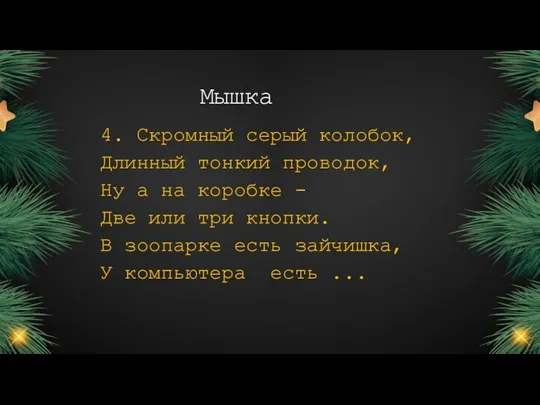 Мышка

4. Скромный серый колобок,
Длинный тонкий проводок,
Ну а на коробке -
Две или три кнопки.
В зоопарке есть зайчишка,
У компьютера есть ...